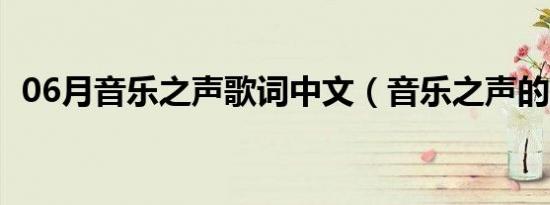 06月音乐之声歌词中文（音乐之声的